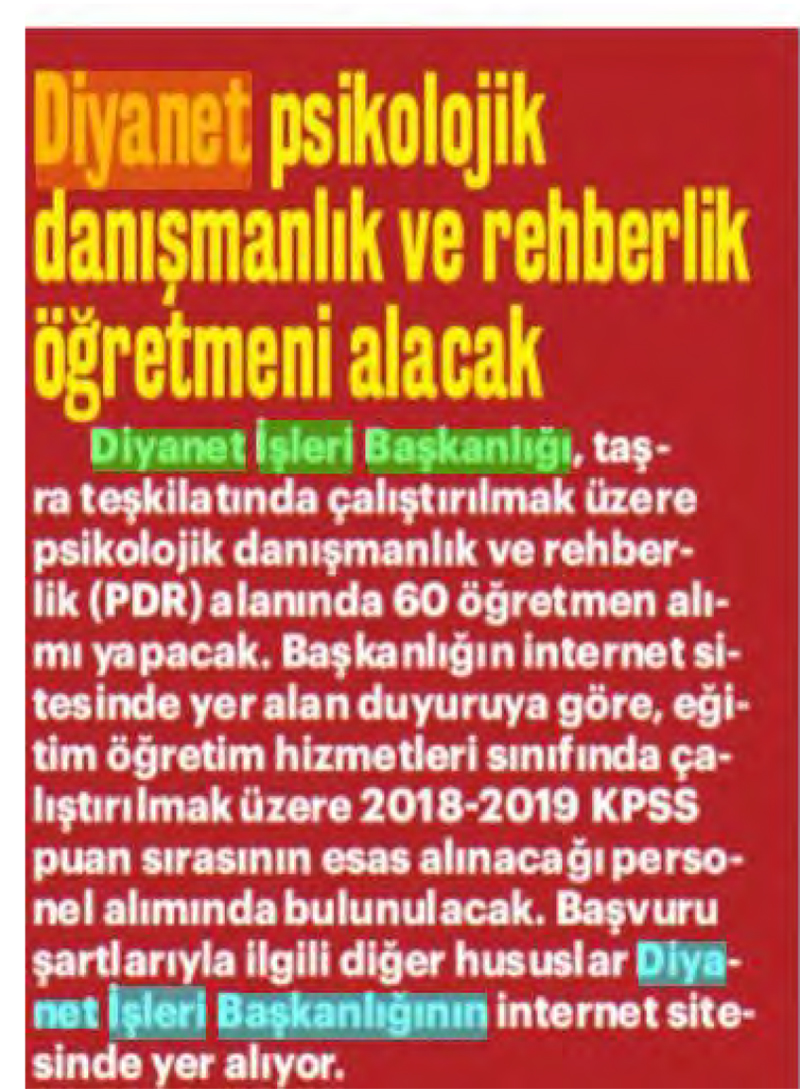 Diyanet psikolojik danışmanlık ve rehberlik öğretmeni alacak

Diyanet İşleri Başkanlığı, taşra teşkilatında çalıştırılmak üzere psikolojik danışmanlık ve rehberlik (PDR) alanında 60 öğretmen alımı yapacak. Başkanlığın internet sitesinde yer alan duyuruya göre, eğitim öğretim hizmetleri sınıfında çalıştırılmak üzere 2018-2019 KPSS puan sırasının esas alınacağı personel alımında bulunulacak. Başvuru şartlarıyla ilgili diğer hususlar Diyanet İşleri Başkanlığının internet sitesinde yer alıyor.